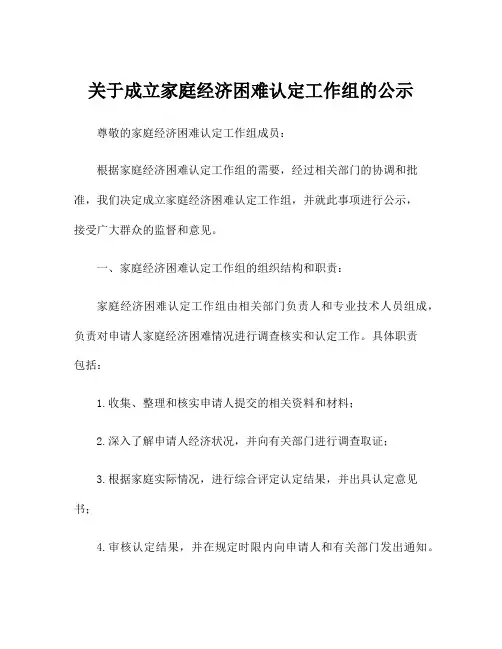 关于成立家庭经济困难认定工作组的公示

尊敬的家庭经济困难认定工作组成员：

根据家庭经济困难认定工作组的需要，经过相关部门的协调和批准，我们决定成立家庭经济困难认定工作组，并就此事项进行公示，接受广大群众的监督和意见。

一、家庭经济困难认定工作组的组织结构和职责：

家庭经济困难认定工作组由相关部门负责人和专业技术人员组成，负责对申请人家庭经济困难情况进行调查核实和认定工作。具体职责包括：

1.收集、整理和核实申请人提交的相关资料和材料；

2.深入了解申请人经济状况，并向有关部门进行调查取证；

3.根据家庭实际情况，进行综合评定认定结果，并出具认定意见书；

4.审核认定结果，并在规定时限内向申请人和有关部门发出通知。